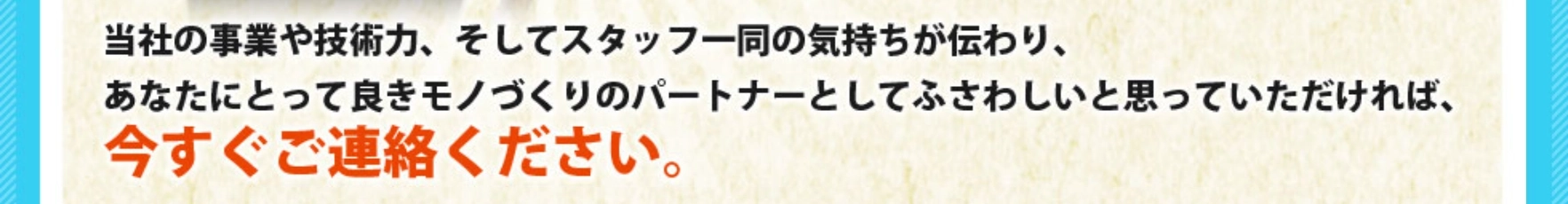 当社の事業や技術力、そしてスタッフ一同の気持ちが伝わり、
あなたにとって良きモノづくりのパートナーとしてふさわしいと思っていただければ、
今すぐご連絡ください。